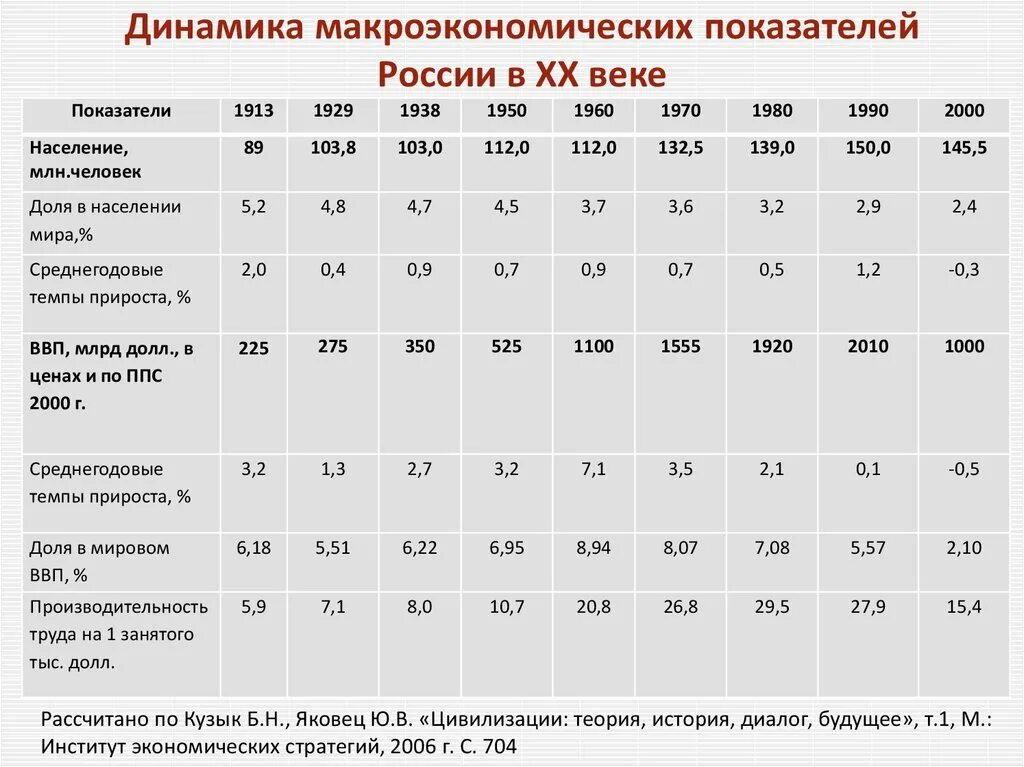 Динамика макроэкономических показателей России в XX веке

| Показатели | 1913 | 1929 | 1938 | 1950 | 1960 | 1970 | 1980 | 1990 | 2000 |
|---|---|---|---|---|---|---|---|---|---|
| Население, млн.человек | 89 | 103,8 | 103,0 | 112,0 | 112,0 | 132,5 | 139,0 | 150,0 | 145,5 |
| Доля в населении мира,% | 5,2 | 4,8 | 4,7 | 4,5 | 3,7 | 3,6 | 3,2 | 2,9 | 2,4 |
| Среднегодовые темпы прироста, % | 2,0 | 0,4 | 0,9 | 0,7 | 0,9 | 0,7 | 0,5 | 1,2 | -0,3 |
| ВВП, млрд долл., в ценах и по ППС 2000 г. | 225 | 275 | 350 | 525 | 1100 | 1555 | 1920 | 2010 | 1000 |
| Среднегодовые темпы прироста, % | 3,2 | 1,3 | 2,7 | 3,2 | 7,1 | 3,5 | 2,1 | 0,1 | -0,5 |
| Доля в мировом ВВП, % | 6,18 | 5,51 | 6,22 | 6,95 | 8,94 | 8,07 | 7,08 | 5,57 | 2,10 |
| Производительность труда на 1 занятого тыс. долл. | 5,9 | 7,1 | 8,0 | 10,7 | 20,8 | 26,8 | 29,5 | 27,9 | 15,4 |

Рассчитано по Кузык Б.Н., Яковец Ю.В. «Цивилизации: теория, история, диалог, будущее», т.1, М.: Институт экономических стратегий, 2006 г. С. 704